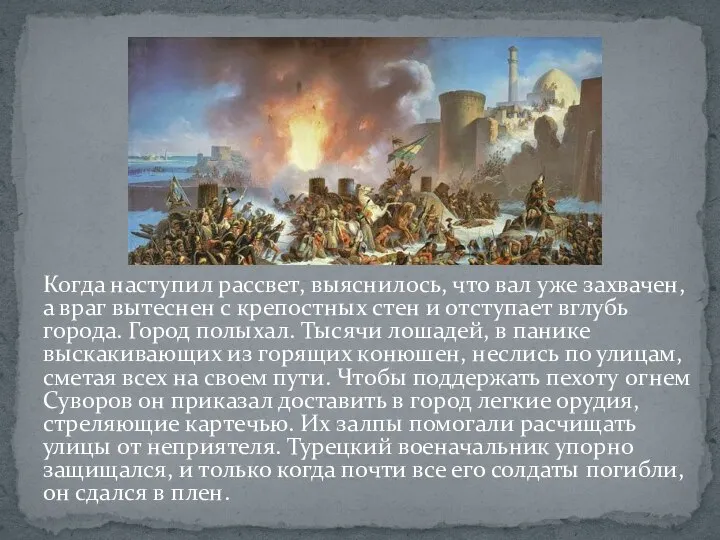 Когда наступил рассвет, выяснилось, что вал уже захвачен, а враг вытеснен с крепостных стен и отступает вглубь города. Город полыхал. Тысячи лошадей, в панике выскакивающих из горящих конюшен, неслись по улицам, сметая всех на своем пути. Чтобы поддержать пехоту огнем Суворов он приказал доставить в город легкие орудия, стреляющие картечью. Их залпы помогали расчищать улицы от неприятеля. Турецкий военачальник упорно защищался, и только когда почти все его солдаты погибли, он сдался в плен.